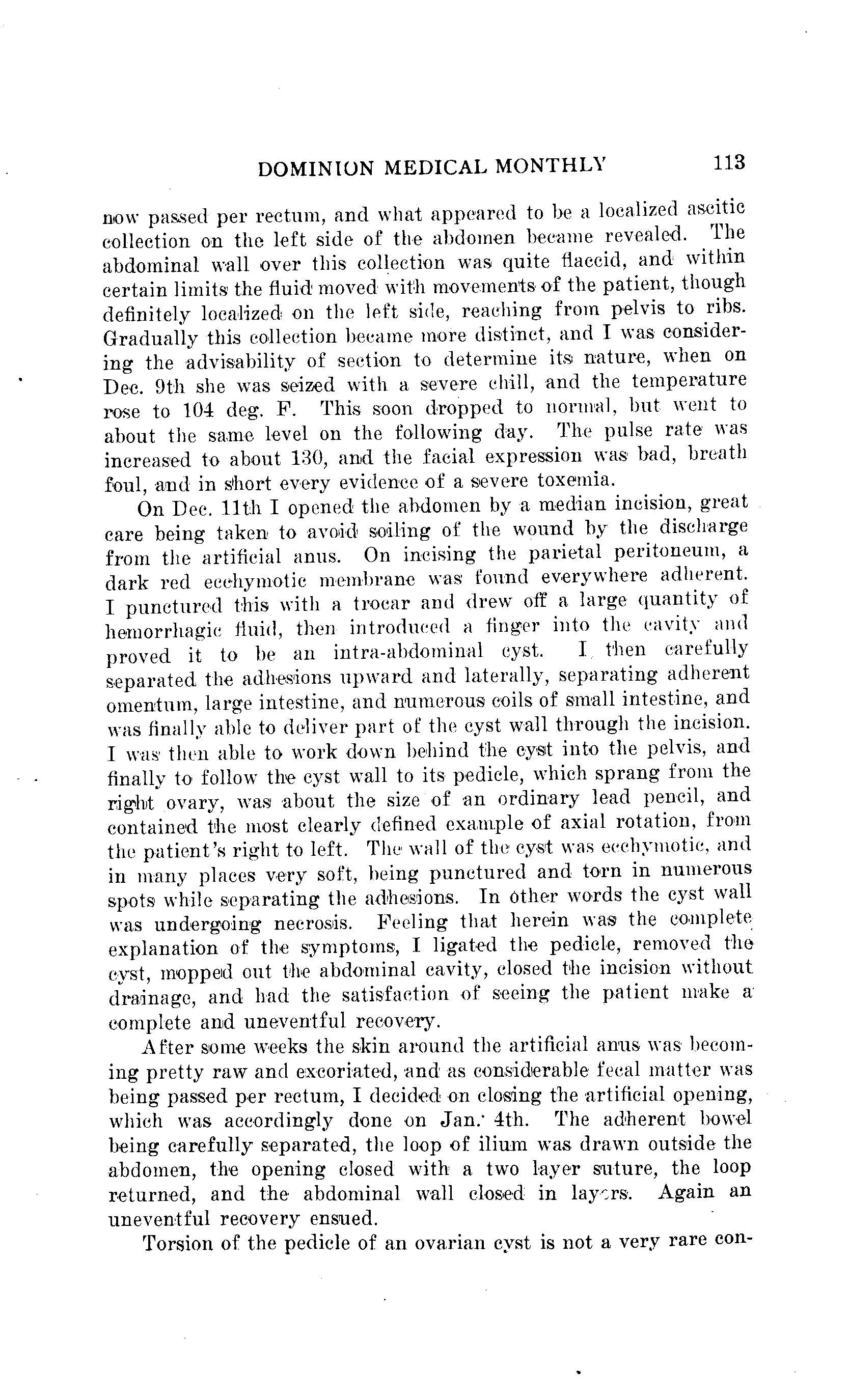 DOMINION MEDICAL MONTHLY 113

now passed per rectum, and what appeared to be a localized ascitic collection on the left side of the abdomen became revealed. The abdominal wall over this collection was quite flaccid, and within certain limits the fluid moved with movements of the patient, though definitely localized on the left side, reaching from pelvis to ribs. Gradually this collection became more distinct, and I was considering the advisability of section to determine its nature, when on Dec. 9th she was seized with a severe chill, and the temperature rose to 104 deg. F. This soon dropped to normal, but went to about the same level on the following day. The pulse rate was increased to about 130, and the facial expression was bad, breath foul, and in short every evidence of a severe toxemia.

On Dec. 11th I opened the abdomen by a median incision, great care being taken to avoid soiling of the wound by the discharge from the artificial anus. On incising the parietal peritoneum, a dark red ecchymotic membrane was found everywhere adherent. I punctured this with a trocar and drew off a large quantity of hemorrhagic fluid, then introduced a finger into the cavity and proved it to be an intra-abdominal cyst. I then carefully separated the adhesions upward and laterally, separating adherent omentum, large intestine, and numerous coils of small intestine, and was finally able to deliver part of the cyst wall through the incision. I was then able to work down behind the cyst into the pelvis, and finally to follow the cyst wall to its pedicle, which sprang from the right ovary, was about the size of an ordinary lead pencil, and contained the most clearly defined example of axial rotation, from the patient's right to left. The wall of the cyst was ecchymotic, and in many places very soft, being punctured and torn in numerous spots while separating the adhesions. In other words the cyst wall was undergoing necrosis. Feeling that herein was the complete explanation of the symptoms, I ligated the pedicle, removed the cyst, mopped out the abdominal cavity, closed the incision without drainage, and had the satisfaction of seeing the patient make a complete and uneventful recovery.

After some weeks the skin around the artificial anus was becoming pretty raw and excoriated, and as considerable fecal matter was being passed per rectum, I decided on closing the artificial opening, which was accordingly done on Jan. 4th. The adherent bowel being carefully separated, the loop of ilium was drawn outside the abdomen, the opening closed with a two layer suture, the loop returned, and the abdominal wall closed in layers. Again an uneventful recovery ensued.

Torsion of the pedicle of an ovarian cyst is not a very rare con-